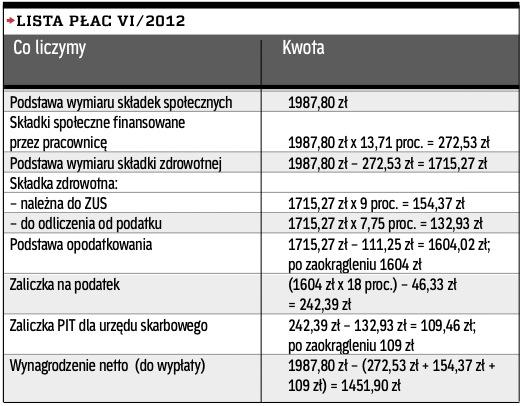 LISTA PŁAC VI/2012

| Co liczymy | Kwota |
|---|---|
| Podstawa wymiaru składek społecznych | 1987,80 zł |
| Składki społeczne finansowane przez pracownicę | 1987,80 zł x 13,71 proc. = 272,53 zł |
| Podstawa wymiaru składki zdrowotnej | 1987,80 zł – 272,53 zł = 1715,27 zł |
| Składka zdrowotna: | |
| – należna do ZUS | 1715,27 zł x 9 proc. = 154,37 zł |
| – do odliczenia od podatku | 1715,27 zł x 7,75 proc. = 132,93 zł |
| Podstawa opodatkowania | 1715,27 zł – 111,25 zł = 1604,02 zł; po zaokrągleniu 1604 zł |
| Zaliczka na podatek | (1604 zł x 18 proc.) – 46,33 zł = 242,39 zł |
| Zaliczka PIT dla urzędu skarbowego | 242,39 zł – 132,93 zł = 109,46 zł; po zaokrągleniu 109 zł |
| Wynagrodzenie netto (do wypłaty) | 1987,80 zł – (272,53 zł + 154,37 zł + 109 zł) = 1451,90 zł |